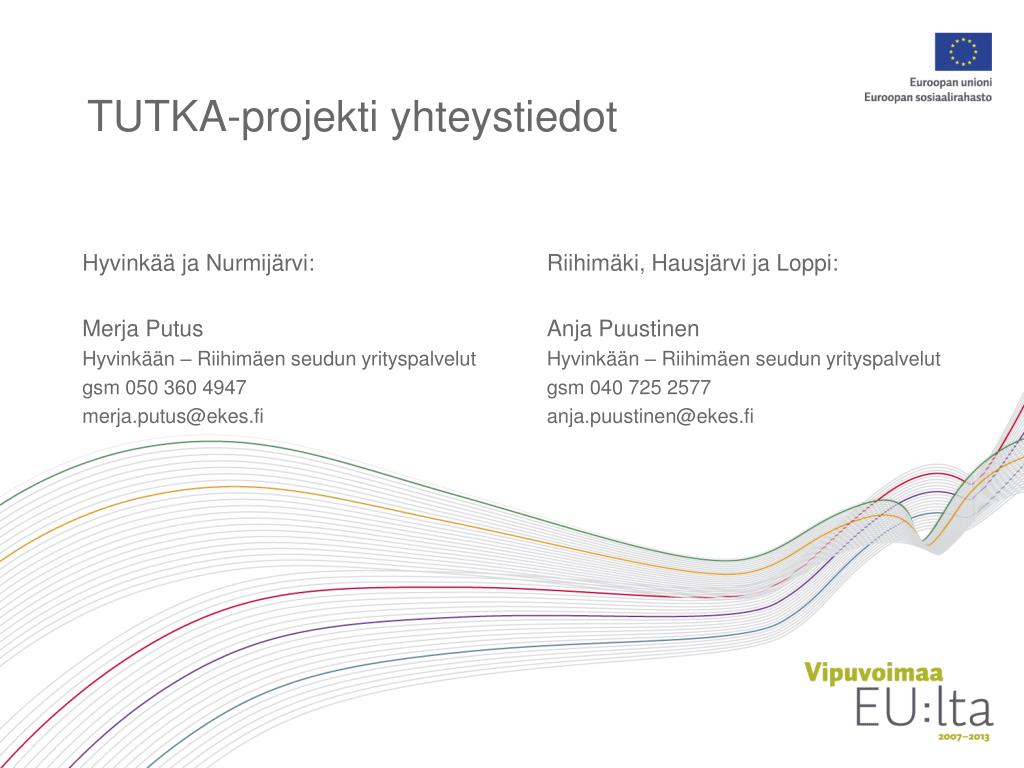 Euroopan unioni
Euroopan sosiaalirahasto

TUTKA-projekti yhteystiedot

Hyvinkää ja Nurmijärvi:

Merja Putus
Hyvinkään – Riihimäen seudun yrityspalvelut
gsm 050 360 4947
merja.putus@ekes.fi

Riihimäki, Hausjärvi ja Loppi:

Anja Puustinen
Hyvinkään – Riihimäen seudun yrityspalvelut
gsm 040 725 2577
anja.puustinen@ekes.fi

Vipuvoimaa
EU:lta
2007–2013